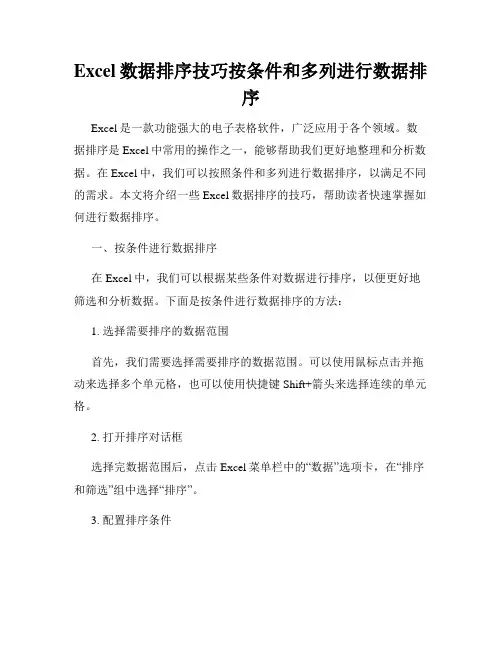 Excel 数据排序技巧按条件和多列进行数据排序

Excel 是一款功能强大的电子表格软件，广泛应用于各个领域。数据排序是 Excel 中常用的操作之一，能够帮助我们更好地整理和分析数据。在 Excel 中，我们可以按照条件和多列进行数据排序，以满足不同的需求。本文将介绍一些 Excel 数据排序的技巧，帮助读者快速掌握如何进行数据排序。

一、按条件进行数据排序

在 Excel 中，我们可以根据某些条件对数据进行排序，以便更好地筛选和分析数据。下面是按条件进行数据排序的方法：

1. 选择需要排序的数据范围

首先，我们需要选择需要排序的数据范围。可以使用鼠标点击并拖动来选择多个单元格，也可以使用快捷键 Shift+箭头来选择连续的单元格。

2. 打开排序对话框

选择完数据范围后，点击 Excel 菜单栏中的“数据”选项卡，在“排序和筛选”组中选择“排序”。

3. 配置排序条件